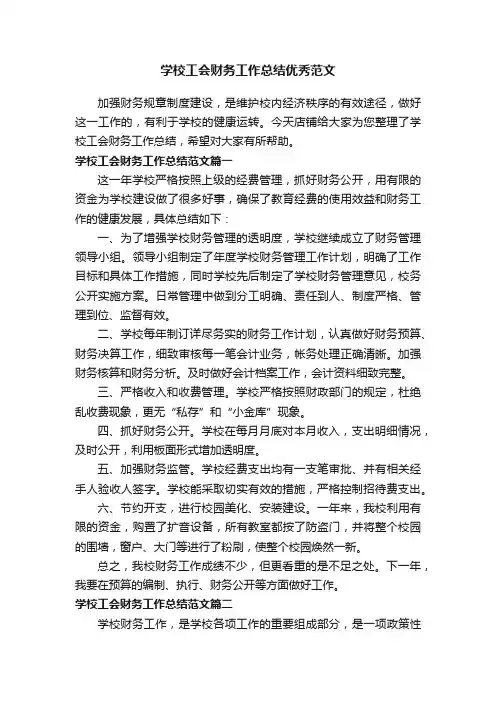 学校工会财务工作总结优秀范文

加强财务规章制度建设，是维护校内经济秩序的有效途径，做好这一工作的，有利于学校的健康运转。今天店铺给大家为您整理了学校工会财务工作总结，希望对大家有所帮助。

学校工会财务工作总结范文篇一

这一年学校严格按照上级的经费管理，抓好财务公开，用有限的资金为学校建设做了很多好事，确保了教育经费的使用效益和财务工作的健康发展，具体总结如下：

一、为了增强学校财务管理的透明度，学校继续成立了财务管理领导小组。领导小组制定了年度学校财务管理工作计划，明确了工作目标和具体工作措施，同时学校先后制定了学校财务管理意见，校务公开实施方案。日常管理中做到分工明确、责任到人、制度严格、管理到位、监督有效。

二、学校每年制订详尽务实的财务工作计划，认真做好财务预算、财务决算工作，细致审核每一笔会计业务，帐务处理正确清晰。加强财务核算和财务分析。及时做好会计档案工作，会计资料细致完整。

三、严格收入和收费管理。学校严格按照财政部门的规定，杜绝乱收费现象，更无“私存”和“小金库”现象。

四、抓好财务公开。学校在每月月底对本月收入，支出明细情况，及时公开，利用板面形式增加透明度。

五、加强财务监管。学校经费支出均有一支笔审批、并有相关经手人验收人签字。学校能采取切实有效的措施，严格控制招待费支出。

六、节约开支，进行校园美化、安装建设。一年来，我校利用有限的资金，购置了扩音设备，所有教室都按了防盗门，并将整个校园的围墙，窗户、大门等进行了粉刷，使整个校园焕然一新。

总之，我校财务工作成绩不少，但更看重的是不足之处。下一年，我要在预算的编制、执行、财务公开等方面做好工作。

学校工会财务工作总结范文篇二

学校财务工作，是学校各项工作的重要组成部分，是一项政策性